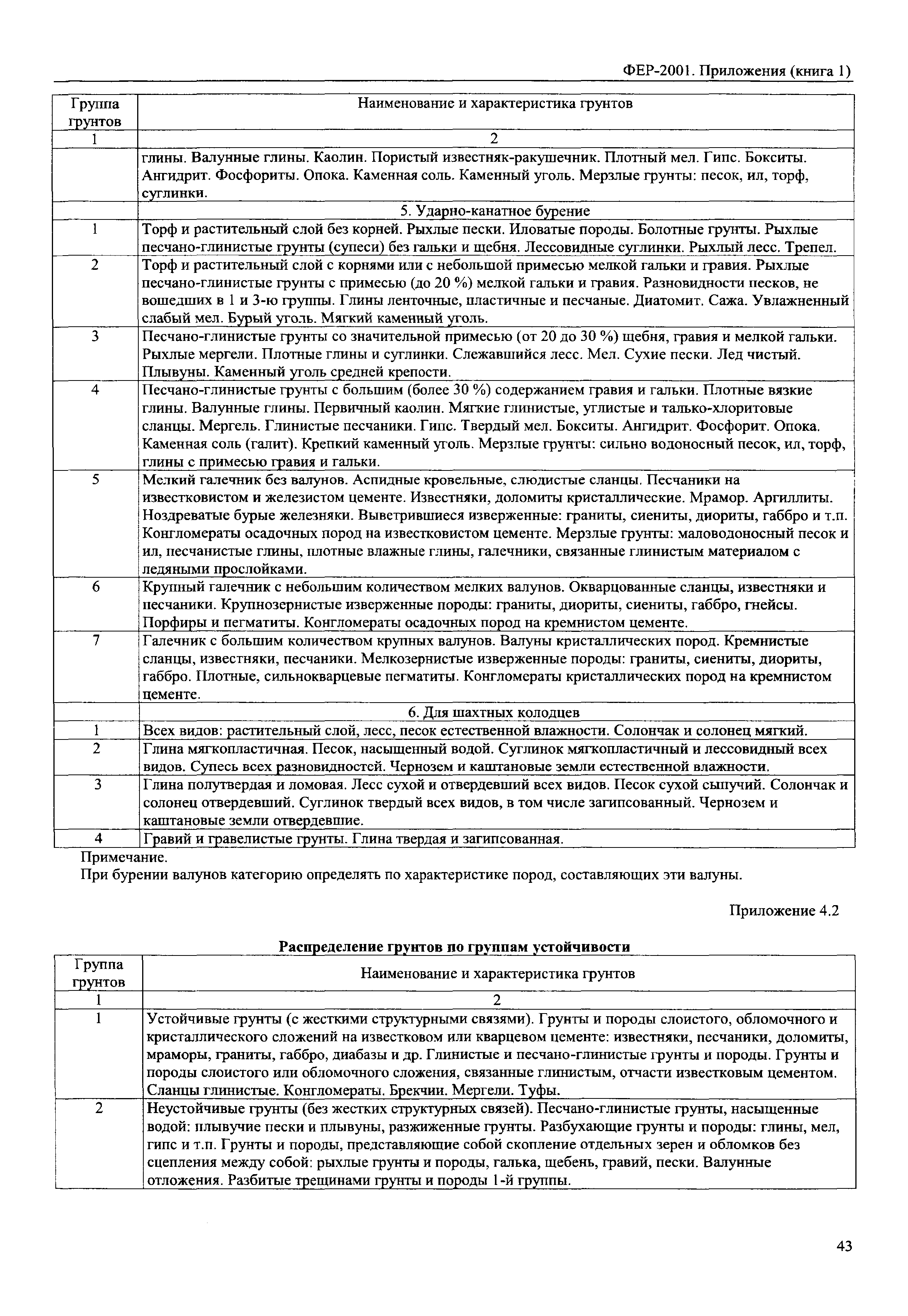 ФЕР-2001. Приложения (книга 1)

| Группа грунтов | Наименование и характеристика грунтов |
|---|---|
| 1 | 2 |
| | глины. Валунные глины. Каолин. Пористый известняк-ракушечник. Плотный мел. Гипс. Бокситы. Ангидрит. Фосфориты. Опока. Каменная соль. Каменный уголь. Мерзлые грунты: песок, ил, торф, суглинки. |
| | 5. Ударно-канатное бурение |
| 1 | Торф и растительный слой без корней. Рыхлые пески. Иловатые породы. Болотные грунты. Рыхлые песчано-глинистые грунты (супеси) без гальки и щебня. Лессовидные суглинки. Рыхлый лесс. Трепел. |
| 2 | Торф и растительный слой с корнями или с небольшой примесью мелкой гальки и гравия. Рыхлые песчано-глинистые грунты с примесью (до 20 %) мелкой гальки и гравия. Разновидности песков, не вошедших в 1 и 3-ю группы. Глины ленточные, пластичные и песчаные. Диатомит. Сажа. Увлажненный слабый мел. Бурый уголь. Мягкий каменный уголь. |
| 3 | Песчано-глинистые грунты со значительной примесью (от 20 до 30 %) щебня, гравия и мелкой гальки. Рыхлые мергели. Плотные глины и суглинки. Слежавшийся лесс. Мел. Сухие пески. Лед чистый. Плывуны. Каменный уголь средней крепости. |
| 4 | Песчано-глинистые грунты с большим (более 30 %) содержанием гравия и гальки. Плотные вязкие глины. Валунные глины. Первичный каолин. Мягкие глинистые, углистые и талько-хлоритовые сланцы. Мергель. Глинистые песчаники. Гипс. Твердый мел. Бокситы. Ангидрит. Фосфорит. Опока. Каменная соль (галит). Крепкий каменный уголь. Мерзлые грунты: сильно водоносный песок, ил, торф, глины с примесью гравия и гальки. |
| 5 | Мелкий галечник без валунов. Аспидные кровельные, слюдистые сланцы. Песчаники на известковистом и железистом цементе. Известняки, доломиты кристаллические. Мрамор. Аргиллиты. Ноздреватые бурые железняки. Выветрившиеся изверженные: граниты, сиениты, диориты, габбро и т.п. Конгломераты осадочных пород на известковистом цементе. Мерзлые грунты: маловодоносный песок и ил, песчанистые глины, плотные влажные глины, галечники, связанные глинистым материалом с ледяными прослойками. |
| 6 | Крупный галечник с небольшим количеством мелких валунов. Окварцованные сланцы, известняки и песчаники. Крупнозернистые изверженные породы: граниты, диориты, сиениты, габбро, гнейсы. Порфиры и пегматиты. Конгломераты осадочных пород на кремнистом цементе. |
| 7 | Галечник с большим количеством крупных валунов. Валуны кристаллических пород. Кремнистые сланцы, известняки, песчаники. Мелкозернистые изверженные породы: граниты, сиениты, диориты, габбро. Плотные, сильнокварцевые пегматиты. Конгломераты кристаллических пород на кремнистом цементе. |
| | 6. Для шахтных колодцев |
| 1 | Всех видов: растительный слой, лесс, песок естественной влажности. Солончак и солонец мягкий. |
| 2 | Глина мягкопластичная. Песок, насыщенный водой. Суглинок мягкопластичный и лессовидный всех видов. Супесь всех разновидностей. Чернозем и каштановые земли естественной влажности. |
| 3 | Глина полутвердая и ломовая. Лесс сухой и отвердевший всех видов. Песок сухой сыпучий. Солончак и солонец отвердевший. Суглинок твердый всех видов, в том числе загипсованный. Чернозем и каштановые земли отвердевшие. |
| 4 | Гравий и гравелистые грунты. Глина твердая и загипсованная. |

Примечание.
При бурении валунов категорию определять по характеристике пород, составляющих эти валуны.

Приложение 4.2

Распределение грунтов по группам устойчивости

| Группа грунтов | Наименование и характеристика грунтов |
|---|---|
| 1 | 2 |
| 1 | Устойчивые грунты (с жесткими структурными связями). Грунты и породы слоистого, обломочного и кристаллического сложений на известковом или кварцевом цементе: известняки, песчаники, доломиты, мраморы, граниты, габбро, диабазы и др. Глинистые и песчано-глинистые грунты и породы. Грунты и породы слоистого или обломочного сложения, связанные глинистым, отчасти известковым цементом. Сланцы глинистые. Конгломераты. Брекчии. Мергели. Туфы. |
| 2 | Неустойчивые грунты (без жестких структурных связей). Песчано-глинистые грунты, насыщенные водой: плывучие пески и плывуны, разжиженные грунты. Разбухающие грунты и породы: глины, мел, гипс и т.п. Грунты и породы, представляющие собой скопление отдельных зерен и обломков без сцепления между собой: рыхлые грунты и породы, галька, щебень, гравий, пески. Валунные отложения. Разбитые трещинами грунты и породы 1-й группы. |

43